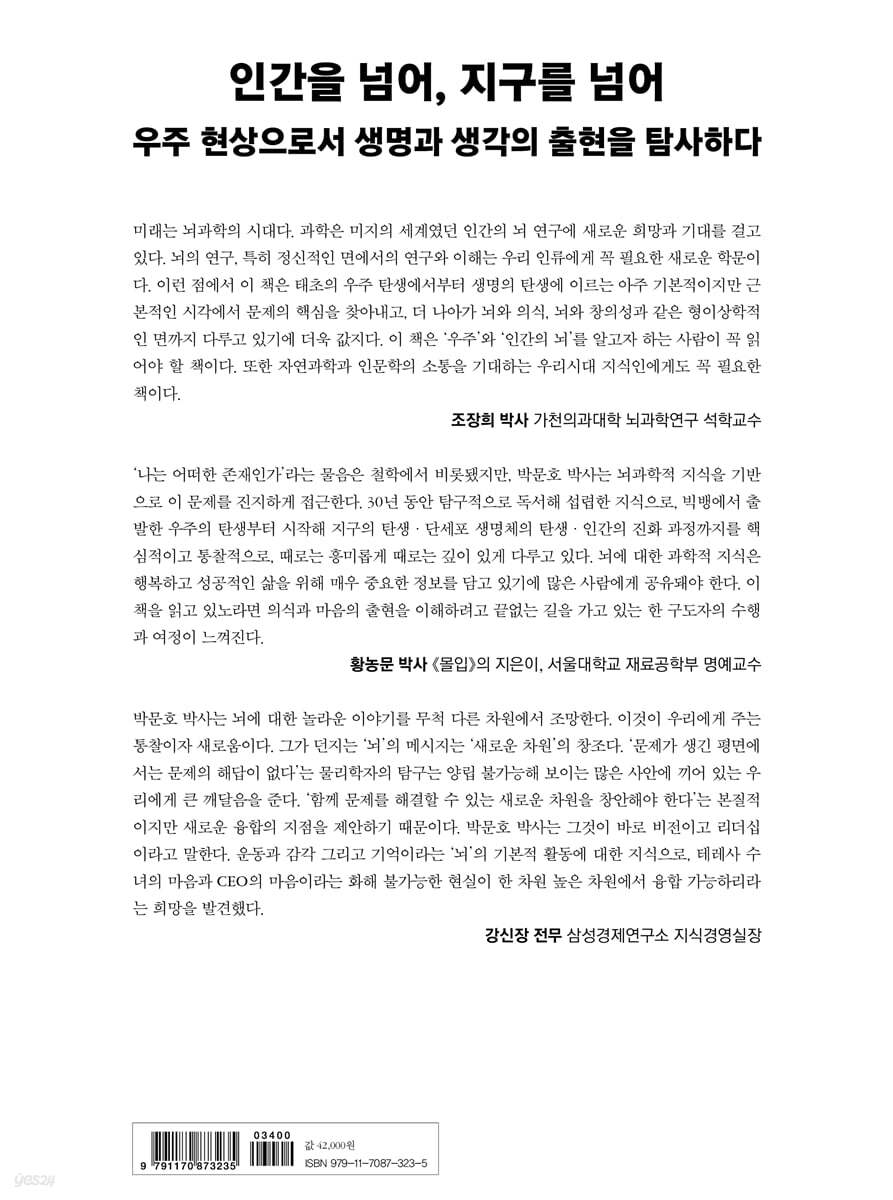 인간을 넘어, 지구를 넘어
우주 현상으로서 생명과 생각의 출현을 탐사하다

미래는 뇌과학의 시대다. 과학은 미지의 세계였던 인간의 뇌 연구에 새로운 희망과 기대를 걸고 있다. 뇌의 연구, 특히 정신적인 면에서의 연구와 이해는 우리 인류에게 꼭 필요한 새로운 학문이다. 이런 점에서 이 책은 태초의 우주 탄생에서부터 생명의 탄생에 이르는 아주 기본적이지만 근본적인 시각에서 문제의 핵심을 찾아내고, 더 나아가 뇌와 의식, 뇌와 창의성과 같은 형이상학적인 면까지 다루고 있기에 더욱 값지다. 이 책은 '우주'와 '인간의 뇌'를 알고자 하는 사람이 꼭 읽어야 할 책이다. 또한 자연과학과 인문학의 소통을 기대하는 우리시대 지식인에게도 꼭 필요한 책이다.

조장희 박사 가천의과대학 뇌과학연구 석학교수

'나는 어떠한 존재인가'라는 물음은 철학에서 비롯됐지만, 박문호 박사는 뇌과학적 지식을 기반으로 이 문제를 진지하게 접근한다. 30년 동안 탐구적으로 독서해 섭렵한 지식으로, 빅뱅에서 출발한 우주의 탄생부터 시작해 지구의 탄생 · 단세포 생명체의 탄생 · 인간의 진화 과정까지를 핵심적이고 통찰적으로, 때로는 흥미롭게 때로는 깊이 있게 다루고 있다. 뇌에 대한 과학적 지식은 행복하고 성공적인 삶을 위해 매우 중요한 정보를 담고 있기에 많은 사람에게 공유돼야 한다. 이 책을 읽고 있노라면 의식과 마음의 출현을 이해하려고 끝없는 길을 가고 있는 한 구도자의 수행과 여정이 느껴진다.

황농문 박사 《몰입》의 지은이, 서울대학교 재료공학부 명예교수

박문호 박사는 뇌에 대한 놀라운 이야기를 무척 다른 차원에서 조망한다. 이것이 우리에게 주는 통찰이자 새로움이다. 그가 던지는 '뇌'의 메시지는 '새로운 차원'의 창조다. '문제가 생긴 평면에서는 문제의 해답이 없다'는 물리학자의 탐구는 양립 불가능해 보이는 많은 사안에 끼어 있는 우리에게 큰 깨달음을 준다. '함께 문제를 해결할 수 있는 새로운 차원을 창안해야 한다'는 본질적이지만 새로운 융합의 지점을 제안하기 때문이다. 박문호 박사는 그것이 바로 비전이고 리더십이라고 말한다. 운동과 감각 그리고 기억이라는 '뇌'의 기본적 활동에 대한 지식으로, 테레사 수녀의 마음과 CEO의 마음이라는 화해 불가능한 현실이 한 차원 높은 차원에서 융합 가능하리라는 희망을 발견했다.

강신장 전무 삼성경제연구소 지식경영실장

9 791170 873235
03400
값 42,000원
ISBN 979-11-7087-323-5

yes24